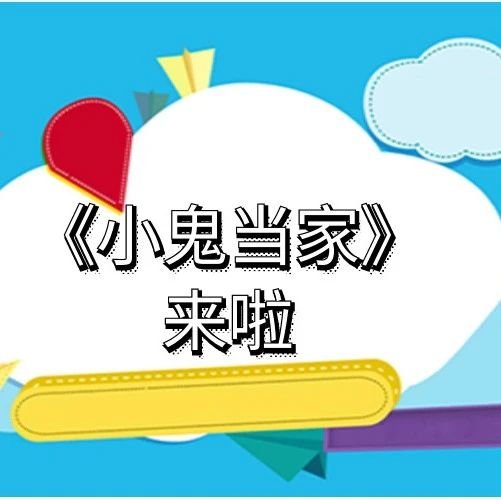 《小鬼当家》
来啦